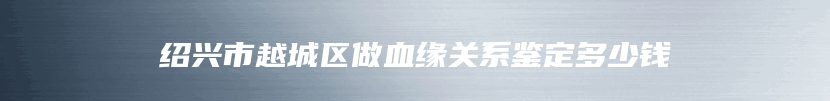 绍兴市越城区做血缘关系鉴定多少钱